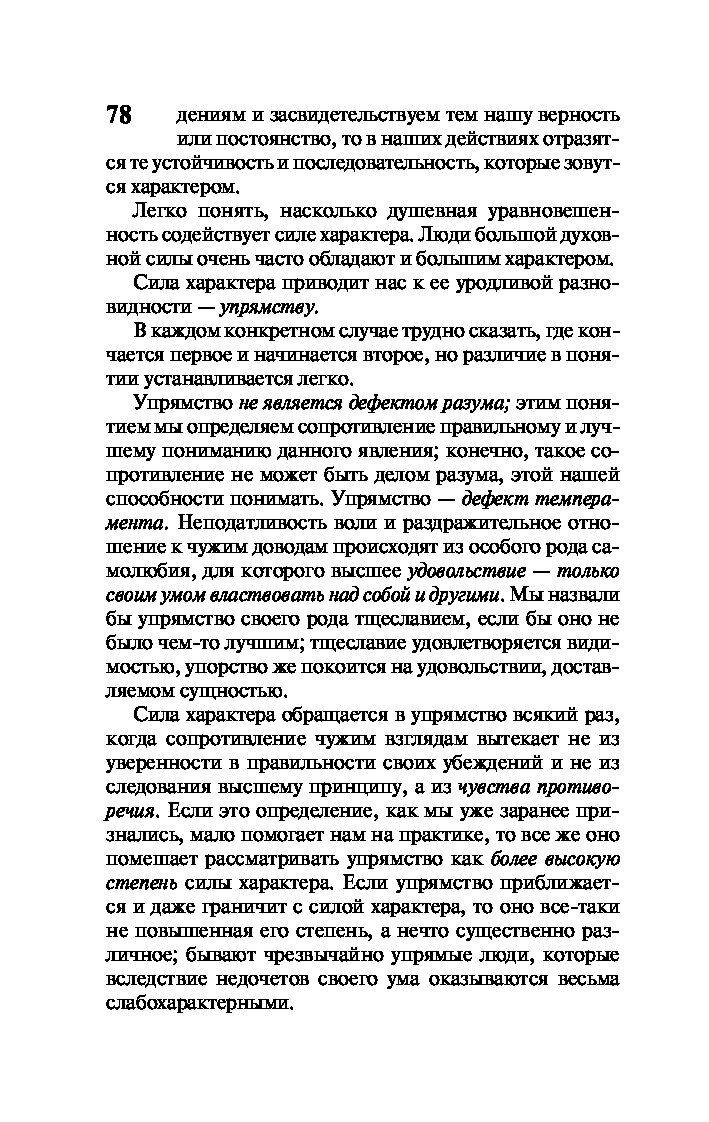 78 дениям и засвидетельствуем тем нашу верность или постоянство, то в наших действиях отразятся те устойчивость и последовательность, которые зовутся характером.

Легко понять, насколько душевная уравновешенность содействует силе характера. Люди большой духовной силы очень часто обладают и большим характером.

Сила характера приводит нас к ее уродливой разновидности — упрямству.

В каждом конкретном случае трудно сказать, где кончается первое и начинается второе, но различие в понятии устанавливается легко.

Упрямство не является дефектом разума; этим понятием мы определяем сопротивление правильному и лучшему пониманию данного явления; конечно, такое сопротивление не может быть делом разума, этой нашей способности понимать. Упрямство — дефект темперамента. Неподатливость воли и раздражительное отношение к чужим доводам происходят из особого рода самолюбия, для которого высшее удовольствие — только своим умом властвовать над собой и другими. Мы назвали бы упрямство своего рода тщеславием, если бы оно не было чем-то лучшим; тщеславие удовлетворяется видимостью, упорство же покоится на удовольствии, доставляемом сущностью.

Сила характера обращается в упрямство всякий раз, когда сопротивление чужим взглядам вытекает не из уверенности в правильности своих убеждений и не из следования высшему принципу, а из чувства противоречия. Если это определение, как мы уже заранее признались, мало помогает нам на практике, то все же оно помешает рассматривать упрямство как более высокую степень силы характера. Если упрямство приближается и даже граничит с силой характера, то оно все-таки не повышенная его степень, а нечто существенно различное; бывают чрезвычайно упрямые люди, которые вследствие недочетов своего ума оказываются весьма слабохарактерными.